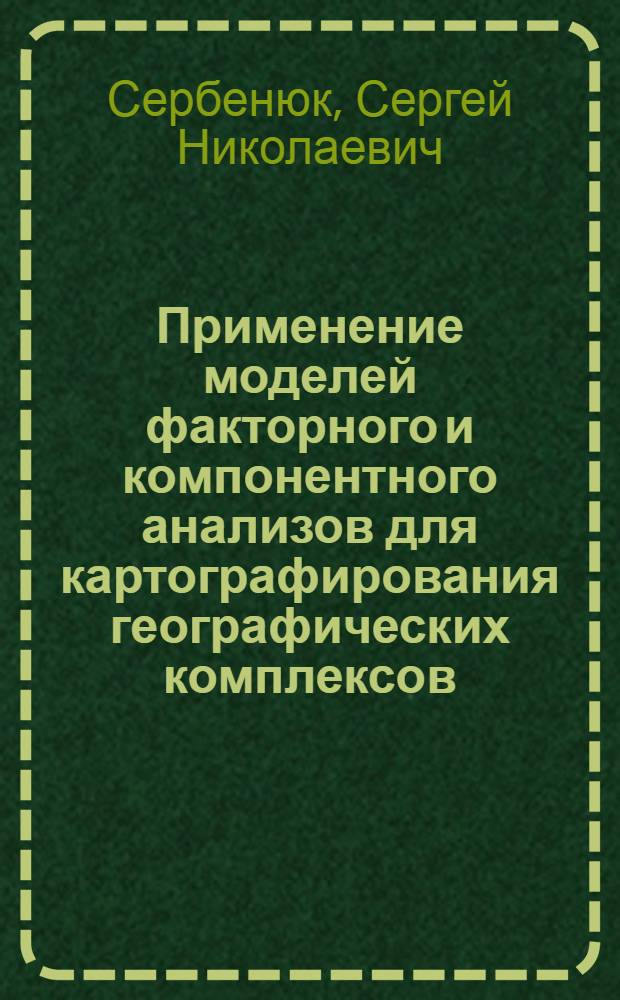 Сербенюк, Сергей Николаевич

Применение моделей факторного и компонентного анализов для картографирования географических комплексов